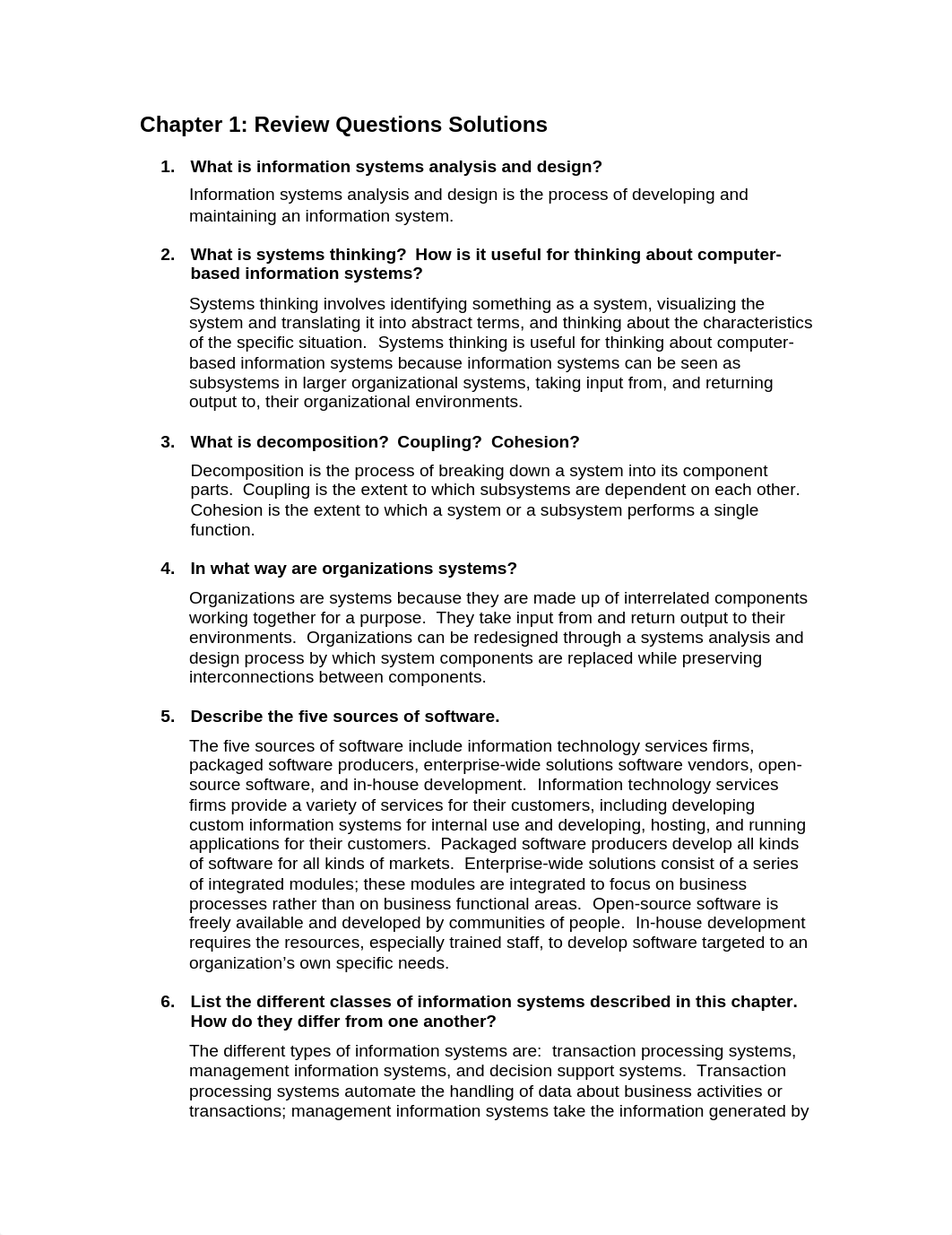 Chapter 1: Review Questions Solutions

1. What is information systems analysis and design?

Information systems analysis and design is the process of developing and maintaining an information system.

2. What is systems thinking? How is it useful for thinking about computer-based information systems?

Systems thinking involves identifying something as a system, visualizing the system and translating it into abstract terms, and thinking about the characteristics of the specific situation. Systems thinking is useful for thinking about computer-based information systems because information systems can be seen as subsystems in larger organizational systems, taking input from, and returning output to, their organizational environments.

3. What is decomposition? Coupling? Cohesion?

Decomposition is the process of breaking down a system into its component parts. Coupling is the extent to which subsystems are dependent on each other. Cohesion is the extent to which a system or a subsystem performs a single function.

4. In what way are organizations systems?

Organizations are systems because they are made up of interrelated components working together for a purpose. They take input from and return output to their environments. Organizations can be redesigned through a systems analysis and design process by which system components are replaced while preserving interconnections between components.

5. Describe the five sources of software.

The five sources of software include information technology services firms, packaged software producers, enterprise-wide solutions software vendors, open-source software, and in-house development. Information technology services firms provide a variety of services for their customers, including developing custom information systems for internal use and developing, hosting, and running applications for their customers. Packaged software producers develop all kinds of software for all kinds of markets. Enterprise-wide solutions consist of a series of integrated modules; these modules are integrated to focus on business processes rather than on business functional areas. Open-source software is freely available and developed by communities of people. In-house development requires the resources, especially trained staff, to develop software targeted to an organization's own specific needs.

6. List the different classes of information systems described in this chapter. How do they differ from one another?

The different types of information systems are: transaction processing systems, management information systems, and decision support systems. Transaction processing systems automate the handling of data about business activities or transactions; management information systems take the information generated by